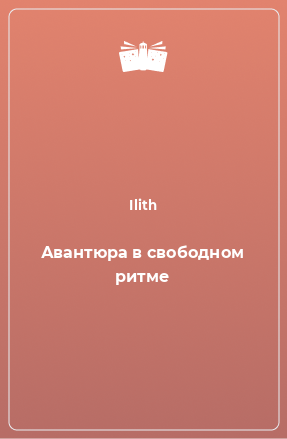 Ilith

Авантюра в свободном ритме